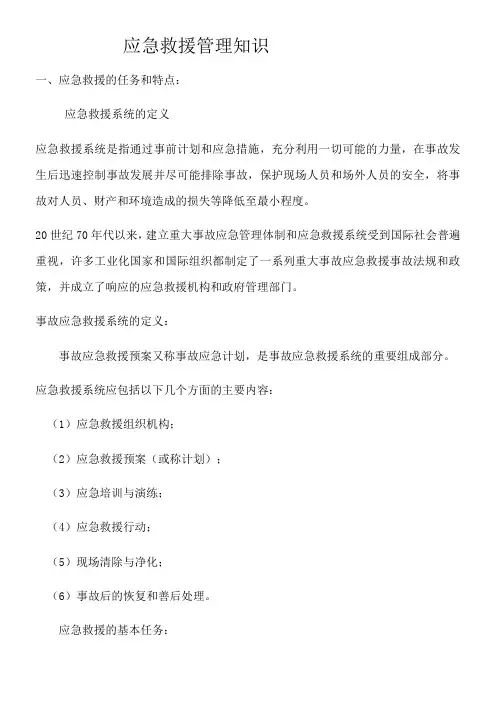 应急救援管理知识

一、应急救援的任务和特点：

应急救援系统的定义

应急救援系统是指通过事前计划和应急措施，充分利用一切可能的力量，在事故发生后迅速控制事故发展并尽可能排除事故，保护现场人员和场外人员的安全，将事故对人员、财产和环境造成的损失等降低至最小程度。

20世纪70年代以来，建立重大事故应急管理体制和应急救援系统受到国际社会普遍重视，许多工业化国家和国际组织都制定了一系列重大事故应急救援事故法规和政策，并成立了响应的应急救援机构和政府管理部门。

事故应急救援系统的定义：

事故应急救援预案又称事故应急计划，是事故应急救援系统的重要组成部分。

应急救援系统应包括以下几个方面的主要内容：

（1）应急救援组织机构；

（2）应急救援预案（或称计划）；

（3）应急培训与演练；

（4）应急救援行动；

（5）现场清除与净化；

（6）事故后的恢复和善后处理。

应急救援的基本任务：